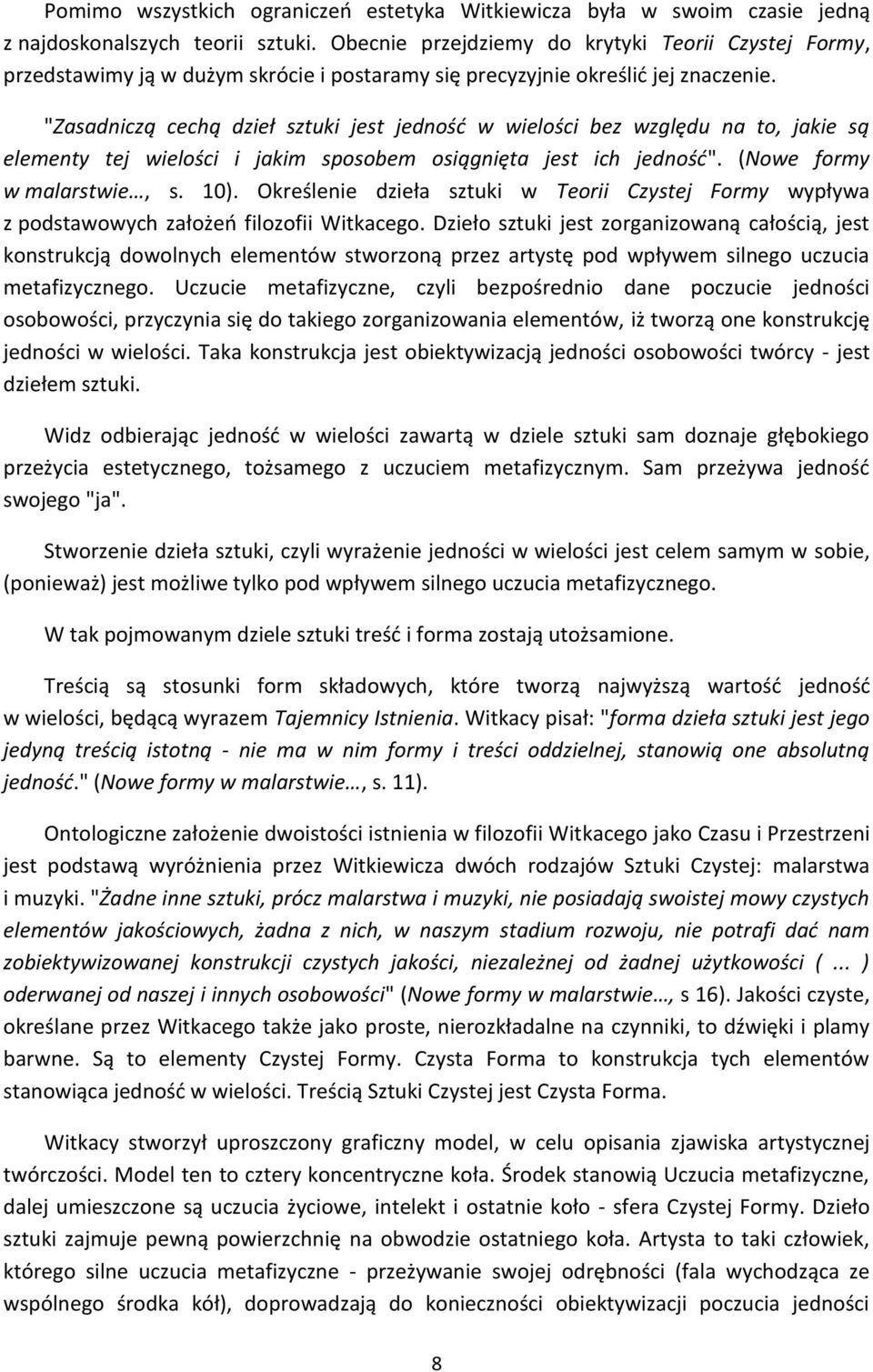 Pomimo wszystkich ograniczeń estetyka Witkiewicza była w swoim czasie jedną z najdoskonalszych teorii sztuki. Obecnie przejdziemy do krytyki Teorii Czystej Formy, przedstawimy ją w dużym skrócie i postaramy się precyzyjnie określić jej znaczenie.

"Zasadniczą cechą dzieł sztuki jest jedność w wielości bez względu na to, jakie są elementy tej wielości i jakim sposobem osiągnięta jest ich jedność". (Nowe formy w malarstwie…, s. 10). Określenie dzieła sztuki w Teorii Czystej Formy wypływa z podstawowych założeń filozofii Witkacego. Dzieło sztuki jest zorganizowaną całością, jest konstrukcją dowolnych elementów stworzoną przez artystę pod wpływem silnego uczucia metafizycznego. Uczucie metafizyczne, czyli bezpośrednio dane poczucie jedności osobowości, przyczynia się do takiego zorganizowania elementów, iż tworzą one konstrukcję jedności w wielości. Taka konstrukcja jest obiektywizacją jedności osobowości twórcy - jest dziełem sztuki.

Widz odbierając jedność w wielości zawartą w dziele sztuki sam doznaje głębokiego przeżycia estetycznego, tożsamego z uczuciem metafizycznym. Sam przeżywa jedność swojego "ja".

Stworzenie dzieła sztuki, czyli wyrażenie jedności w wielości jest celem samym w sobie, (ponieważ) jest możliwe tylko pod wpływem silnego uczucia metafizycznego.

W tak pojmowanym dziele sztuki treść i forma zostają utożsamione.

Treścią są stosunki form składowych, które tworzą najwyższą wartość jedność w wielości, będącą wyrazem Tajemnicy Istnienia. Witkacy pisał: "forma dzieła sztuki jest jego jedyną treścią istotną - nie ma w nim formy i treści oddzielnej, stanowią one absolutną jedność." (Nowe formy w malarstwie…, s. 11).

Ontologiczne założenie dwoistości istnienia w filozofii Witkacego jako Czasu i Przestrzeni jest podstawą wyróżnienia przez Witkiewicza dwóch rodzajów Sztuki Czystej: malarstwa i muzyki. "Żadne inne sztuki, prócz malarstwa i muzyki, nie posiadają swoistej mowy czystych elementów jakościowych, żadna z nich, w naszym stadium rozwoju, nie potrafi dać nam zobiektywizowanej konstrukcji czystych jakości, niezależnej od żadnej użytkowości ( ... ) oderwanej od naszej i innych osobowości" (Nowe formy w malarstwie…, s 16). Jakości czyste, określane przez Witkacego także jako proste, nierozkładalne na czynniki, to dźwięki i plamy barwne. Są to elementy Czystej Formy. Czysta Forma to konstrukcja tych elementów stanowiąca jedność w wielości. Treścią Sztuki Czystej jest Czysta Forma.

Witkacy stworzył uproszczony graficzny model, w celu opisania zjawiska artystycznej twórczości. Model ten to cztery koncentryczne koła. Środek stanowią Uczucia metafizyczne, dalej umieszczone są uczucia życiowe, intelekt i ostatnie koło - sfera Czystej Formy. Dzieło sztuki zajmuje pewną powierzchnię na obwodzie ostatniego koła. Artysta to taki człowiek, którego silne uczucia metafizyczne - przeżywanie swojej odrębności (fala wychodząca ze wspólnego środka kół), doprowadzają do konieczności obiektywizacji poczucia jedności

8